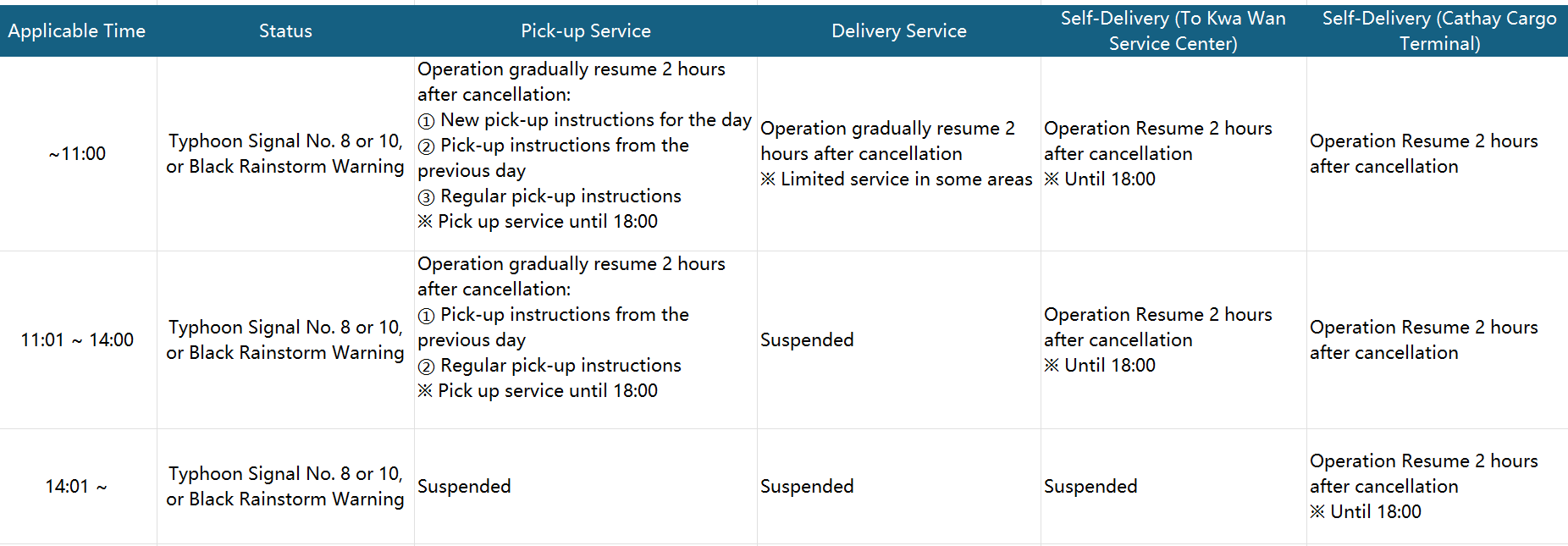 | Applicable Time | Status | Pick-up Service | Delivery Service | Self-Delivery (To Kwa Wan Service Center) | Self-Delivery (Cathay Cargo Terminal) |
|---|---|---|---|---|---|
| ~11:00 | Typhoon Signal No. 8 or 10, or Black Rainstorm Warning | Operation gradually resume 2 hours after cancellation: ① New pick-up instructions for the day ② Pick-up instructions from the previous day ③ Regular pick-up instructions ※ Pick up service until 18:00 | Operation gradually resume 2 hours after cancellation ※ Limited service in some areas | Operation Resume 2 hours after cancellation ※ Until 18:00 | Operation Resume 2 hours after cancellation |
| 11:01 ~ 14:00 | Typhoon Signal No. 8 or 10, or Black Rainstorm Warning | Operation gradually resume 2 hours after cancellation: ① Pick-up instructions from the previous day ② Regular pick-up instructions ※ Pick up service until 18:00 | Suspended | Operation Resume 2 hours after cancellation ※ Until 18:00 | Operation Resume 2 hours after cancellation |
| 14:01 ~ | Typhoon Signal No. 8 or 10, or Black Rainstorm Warning | Suspended | Suspended | Suspended | Operation Resume 2 hours after cancellation ※ Until 18:00 |